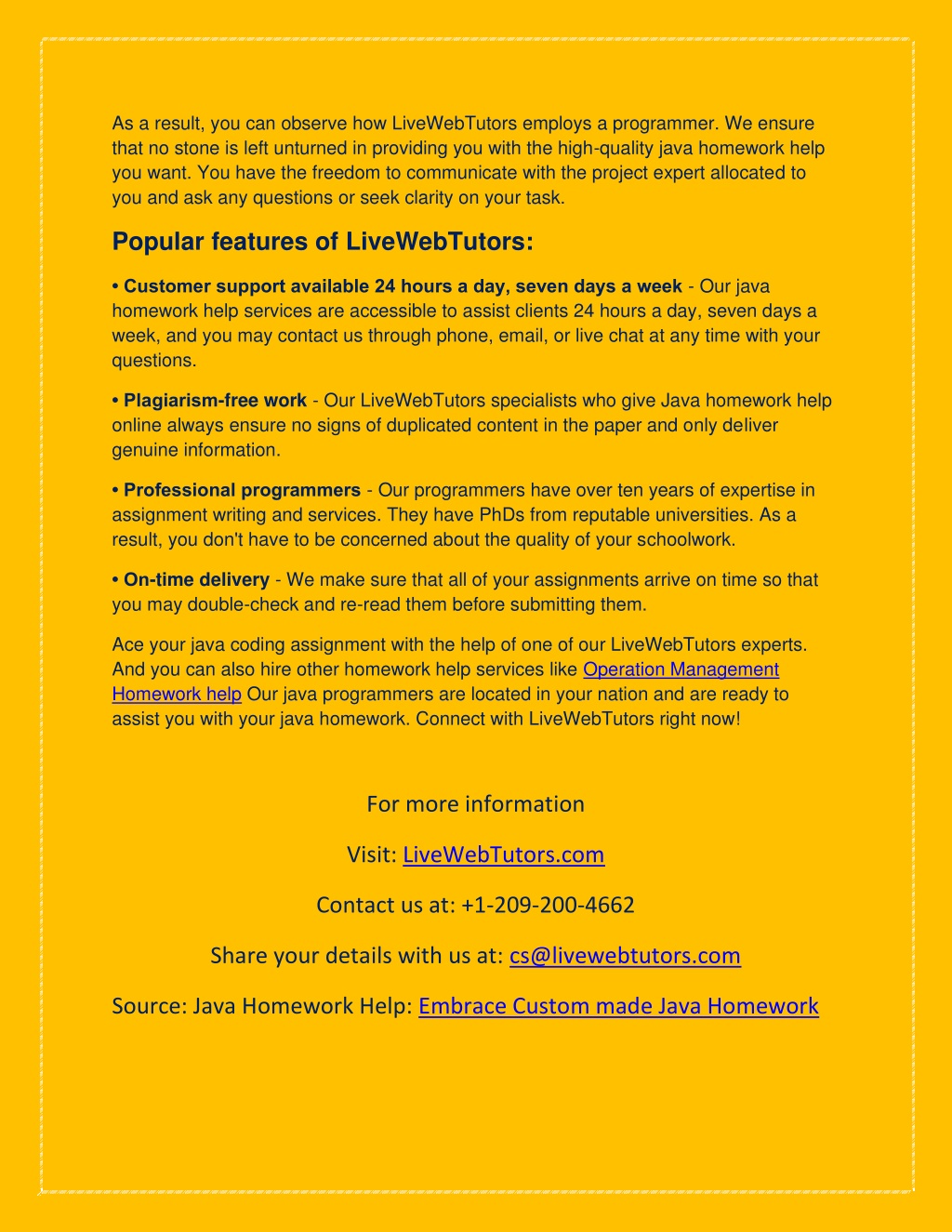 As a result, you can observe how LiveWebTutors employs a programmer. We ensure that no stone is left unturned in providing you with the high-quality java homework help you want. You have the freedom to communicate with the project expert allocated to you and ask any questions or seek clarity on your task.

Popular features of LiveWebTutors:

• Customer support available 24 hours a day, seven days a week - Our java homework help services are accessible to assist clients 24 hours a day, seven days a week, and you may contact us through phone, email, or live chat at any time with your questions.

• Plagiarism-free work - Our LiveWebTutors specialists who give Java homework help online always ensure no signs of duplicated content in the paper and only deliver genuine information.

• Professional programmers - Our programmers have over ten years of expertise in assignment writing and services. They have PhDs from reputable universities. As a result, you don't have to be concerned about the quality of your schoolwork.

• On-time delivery - We make sure that all of your assignments arrive on time so that you may double-check and re-read them before submitting them.

Ace your java coding assignment with the help of one of our LiveWebTutors experts. And you can also hire other homework help services like Operation Management Homework help Our java programmers are located in your nation and are ready to assist you with your java homework. Connect with LiveWebTutors right now!

For more information

Visit: LiveWebTutors.com

Contact us at: +1-209-200-4662

Share your details with us at: cs@livewebtutors.com

Source: Java Homework Help: Embrace Custom made Java Homework